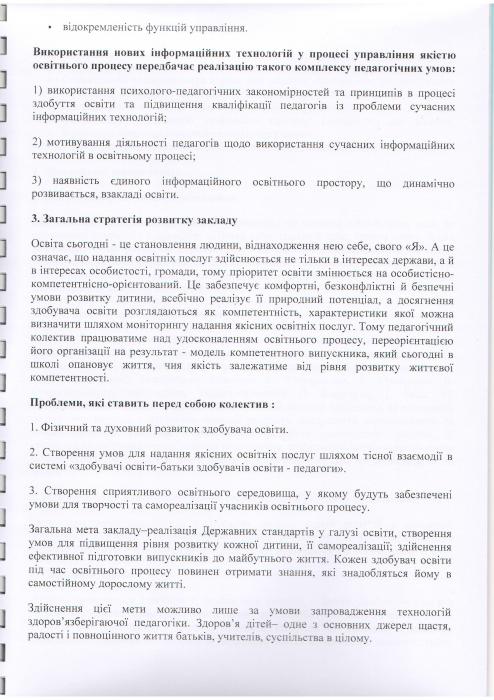 • відокремленість функцій управління.

Використання нових інформаційних технологій у процесі управління якістю освітнього процесу передбачає реалізацію такого комплексу педагогічних умов:

1) використання психолого-педагогічних закономірностей та принципів в процесі здобуття освіти та підвищення кваліфікації педагогів із проблеми сучасних інформаційних технологій;

2) мотивування діяльності педагогів щодо використання сучасних інформаційних технологій в освітньому процесі;

3) наявність єдиного інформаційного освітнього простору, що динамічно розвивається, взакладі освіти.

3. Загальна стратегія розвитку закладу

Освіта сьогодні - це становлення людини, віднаходження нею себе, свого «Я». А це означає, що надання освітніх послуг здійснюється не тільки в інтересах держави, а й в інтересах особистості, громади, тому пріоритет освіти змінюється на особистісно-компетентнісно-орієнтований. Це забезпечує комфортні, безконфліктні й безпечні умови розвитку дитини, всебічно реалізує її природний потенціал, а досягнення здобувача освіти розглядаються як компетентність, характеристики якої можна визначити шляхом моніторингу надання якісних освітніх послуг. Тому педагогічний колектив працюватиме над удосконаленням освітнього процесу, переорієнтацією його організації на результат - модель компетентного випускника, який сьогодні в школі опановує життя, чия якість залежатиме від рівня розвитку життєвої компетентності.

Проблеми, які ставить перед собою колектив :

1. Фізичний та духовний розвиток здобувача освіти.

2. Створення умов для надання якісних освітніх послуг шляхом тісної взаємодії в системі «здобувачі освіти-батьки здобувачів освіти - педагоги».

3. Створення сприятливого освітнього середовища, у якому будуть забезпечені умови для творчості та самореалізації учасників освітнього процесу.

Загальна мета закладу–реалізація Державних стандартів у галузі освіти, створення умов для підвищення рівня розвитку кожної дитини, її самореалізації; здійснення ефективної підготовки випускників до майбутнього життя. Кожен здобувач освіти під час освітнього процесу повинен отримати знання, які знадобляться йому в самостійному дорослому житті.

Здійснення цієї мети можливо лише за умови запровадження технологій здоров'язберігаючої педагогіки. Здоров'я дітей– одне з основних джерел щастя, радості і повноцінного життя батьків, учителів, суспільства в цілому.